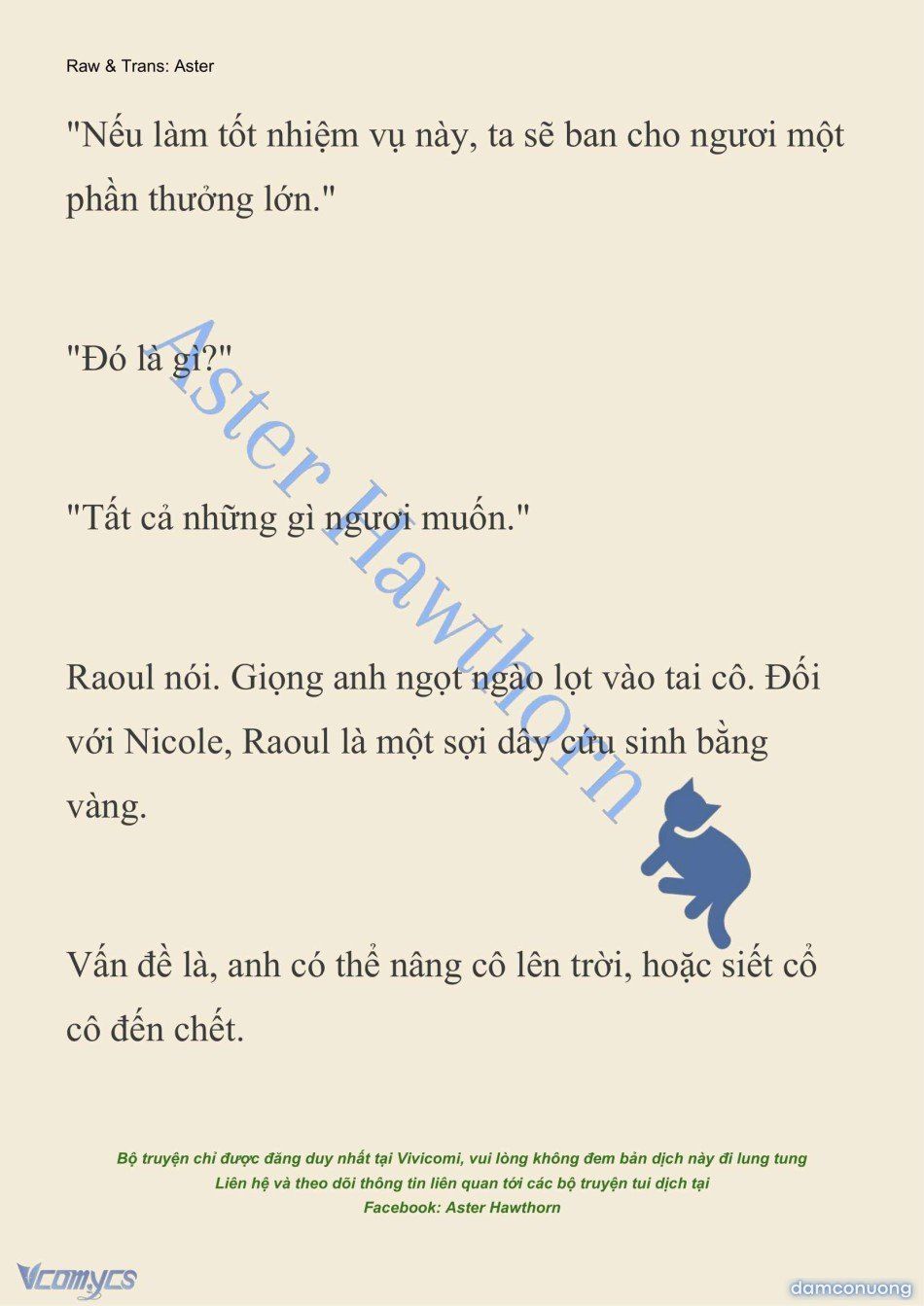 Raw & Trans: Aster

"Nếu làm tốt nhiệm vụ này, ta sẽ ban cho ngươi một phần thưởng lớn."

"Đó là gì?"

"Tất cả những gì ngươi muốn."

Raoul nói. Giọng anh ngọt ngào lọt vào tai cô. Đối với Nicole, Raoul là một sợi dây cứu sinh bằng vàng.

Vấn đề là, anh có thể nâng cô lên trời, hoặc siết cổ cô đến chết.

Aster Hawthorn

Bộ truyện chỉ được đăng duy nhất tại Vivicomi, vui lòng không đem bản dịch này đi lung tung
Liên hệ và theo dõi thông tin liên quan tới các bộ truyện tui dịch tại
Facebook: Aster Hawthorn

Vcomycs

damconuong